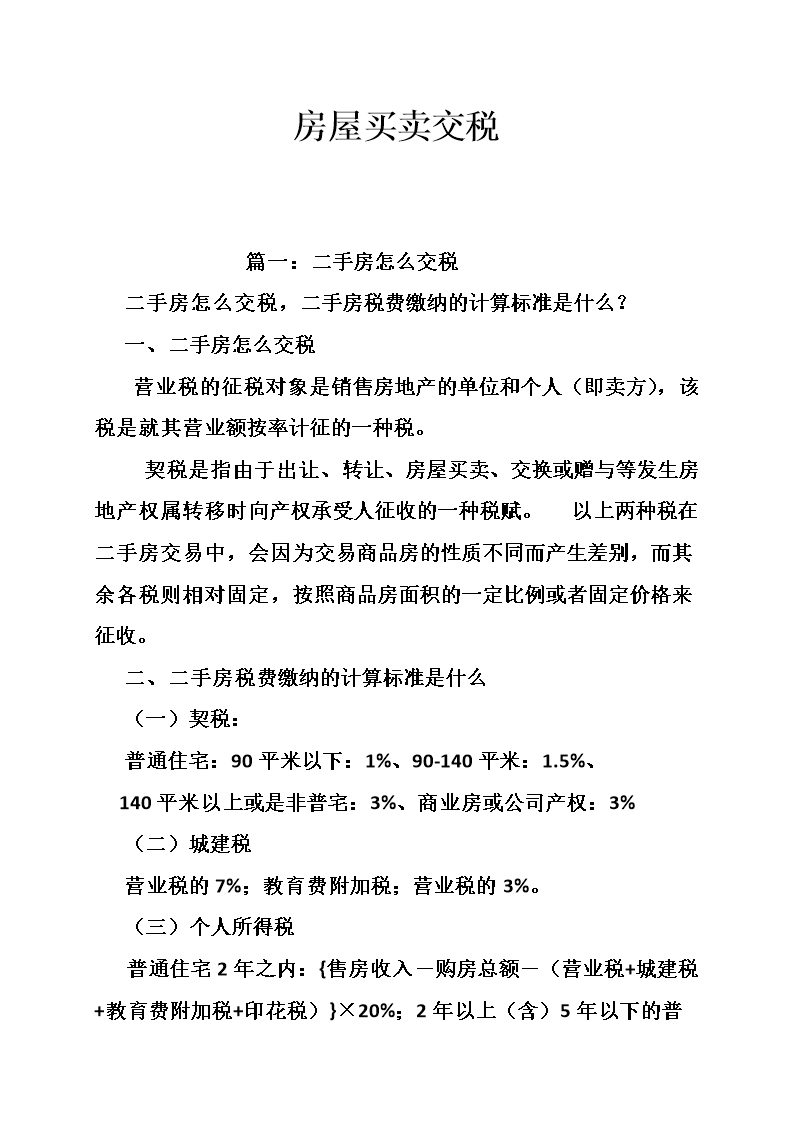 房屋买卖交税

篇一：二手房怎么交税

二手房怎么交税，二手房税费缴纳的计算标准是什么？

一、二手房怎么交税

营业税的征税对象是销售房地产的单位和个人（即卖方），该税是就其营业额按率计征的一种税。

契税是指由于出让、转让、房屋买卖、交换或赠与等发生房地产权属转移时向产权承受人征收的一种税赋。　以上两种税在二手房交易中，会因为交易商品房的性质不同而产生差别，而其余各税则相对固定，按照商品房面积的一定比例或者固定价格来征收。

二、二手房税费缴纳的计算标准是什么

（一）契税：

普通住宅：90 平米以下：1%、90-140 平米：1.5%、

140 平米以上或是非普宅：3%、商业房或公司产权：3%

（二）城建税

营业税的 7%；教育费附加税；营业税的 3%。

（三）个人所得税

普通住宅 2 年之内：{售房收入－购房总额－（营业税+城建税+教育费附加税+印花税）}×20%；2 年以上（含）5 年以下的普